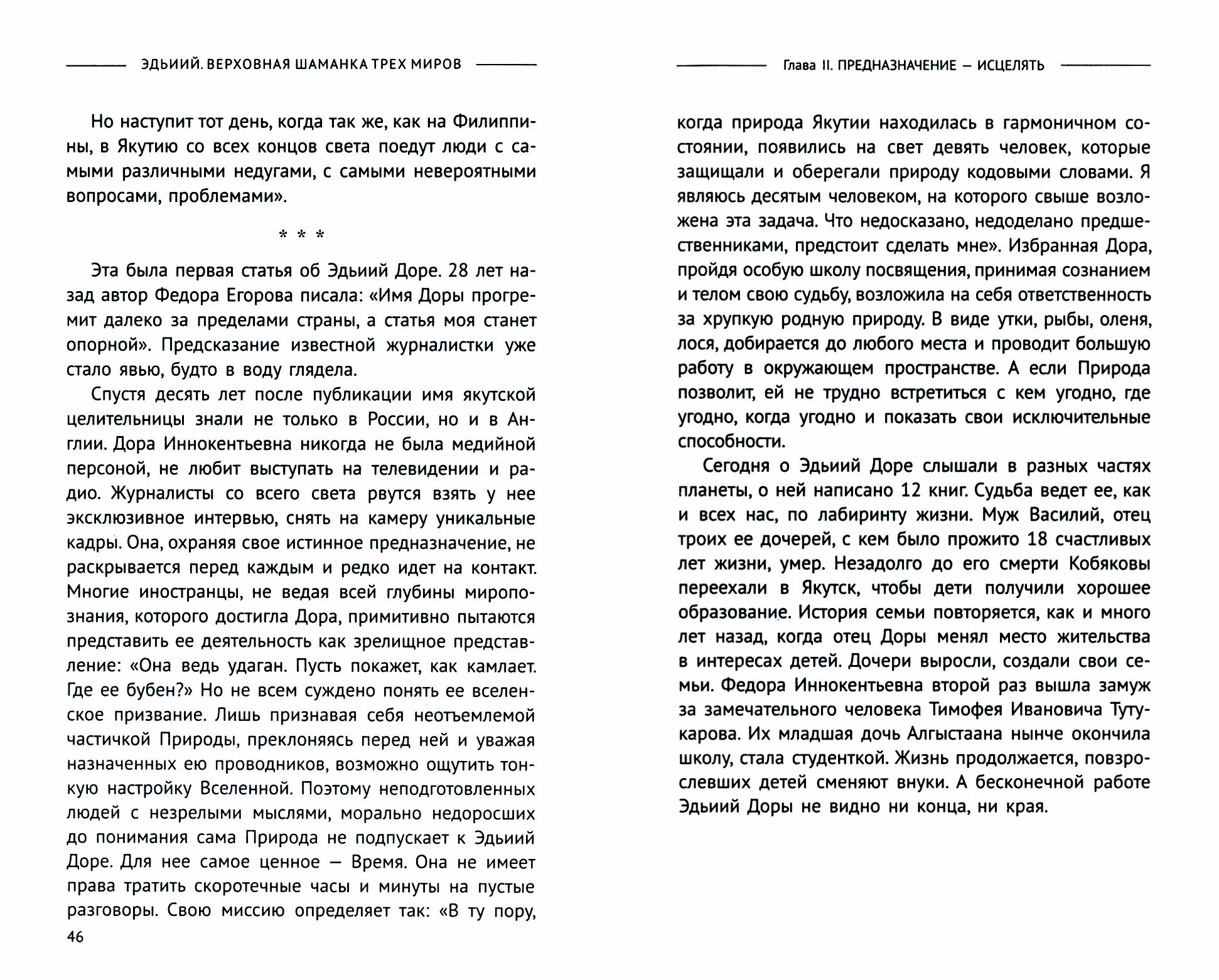 ЭДЬИИЙ. ВЕРХОВНАЯ ШАМАНКА ТРЕХ МИРОВ

Но наступит тот день, когда так же, как на Филиппины, в Якутию со всех концов света поедут люди с самыми различными недугами, с самыми невероятными вопросами, проблемами».

* * *

Эта была первая статья об Эдьиий Доре. 28 лет назад автор Федора Егорова писала: «Имя Доры прогремит далеко за пределами страны, а статья моя станет опорной». Предсказание известной журналистки уже стало явью, будто в воду глядела.

Спустя десять лет после публикации имя якутской целительницы знали не только в России, но и в Англии. Дора Иннокентьевна никогда не была медийной персоной, не любит выступать на телевидении и радио. Журналисты со всего света рвутся взять у нее эксклюзивное интервью, снять на камеру уникальные кадры. Она, охраняя свое истинное предназначение, не раскрывается перед каждым и редко идет на контакт. Многие иностранцы, не ведая всей глубины миропознания, которого достигла Дора, примитивно пытаются представить ее деятельность как зрелищное представление: «Она ведь удаган. Пусть покажет, как камлает. Где ее бубен?» Но не всем суждено понять ее вселенское призвание. Лишь признавая себя неотъемлемой частичкой Природы, преклоняясь перед ней и уважая назначенных ею проводников, возможно ощутить тонкую настройку Вселенной. Поэтому неподготовленных людей с незрелыми мыслями, морально недоросших до понимания сама Природа не подпускает к Эдьиий Доре. Для нее самое ценное — Время. Она не имеет права тратить скоротечные часы и минуты на пустые разговоры. Свою миссию определяет так: «В ту пору,

46

Глава II. ПРЕДНАЗНАЧЕНИЕ — ИСЦЕЛЯТЬ

когда природа Якутии находилась в гармоничном состоянии, появились на свет девять человек, которые защищали и оберегали природу кодовыми словами. Я являюсь десятым человеком, на которого свыше возложена эта задача. Что недосказано, недоделано предшественниками, предстоит сделать мне». Избранная Дора, пройдя особую школу посвящения, принимая сознанием и телом свою судьбу, возложила на себя ответственность за хрупкую родную природу. В виде утки, рыбы, оленя, лося, добирается до любого места и проводит большую работу в окружающем пространстве. А если Природа позволит, ей не трудно встретиться с кем угодно, где угодно, когда угодно и показать свои исключительные способности.

Сегодня о Эдьиий Доре слышали в разных частях планеты, о ней написано 12 книг. Судьба ведет ее, как и всех нас, по лабиринту жизни. Муж Василий, отец троих ее дочерей, с кем было прожито 18 счастливых лет жизни, умер. Незадолго до его смерти Кобяковы переехали в Якутск, чтобы дети получили хорошее образование. История семьи повторяется, как и много лет назад, когда отец Доры менял место жительства в интересах детей. Дочери выросли, создали свои семьи. Федора Иннокентьевна второй раз вышла замуж за замечательного человека Тимофея Ивановича Тутукарова. Их младшая дочь Алгыстаана нынче окончила школу, стала студенткой. Жизнь продолжается, повзрослевших детей сменяют внуки. А бесконечной работе Эдьиий Доры не видно ни конца, ни края.